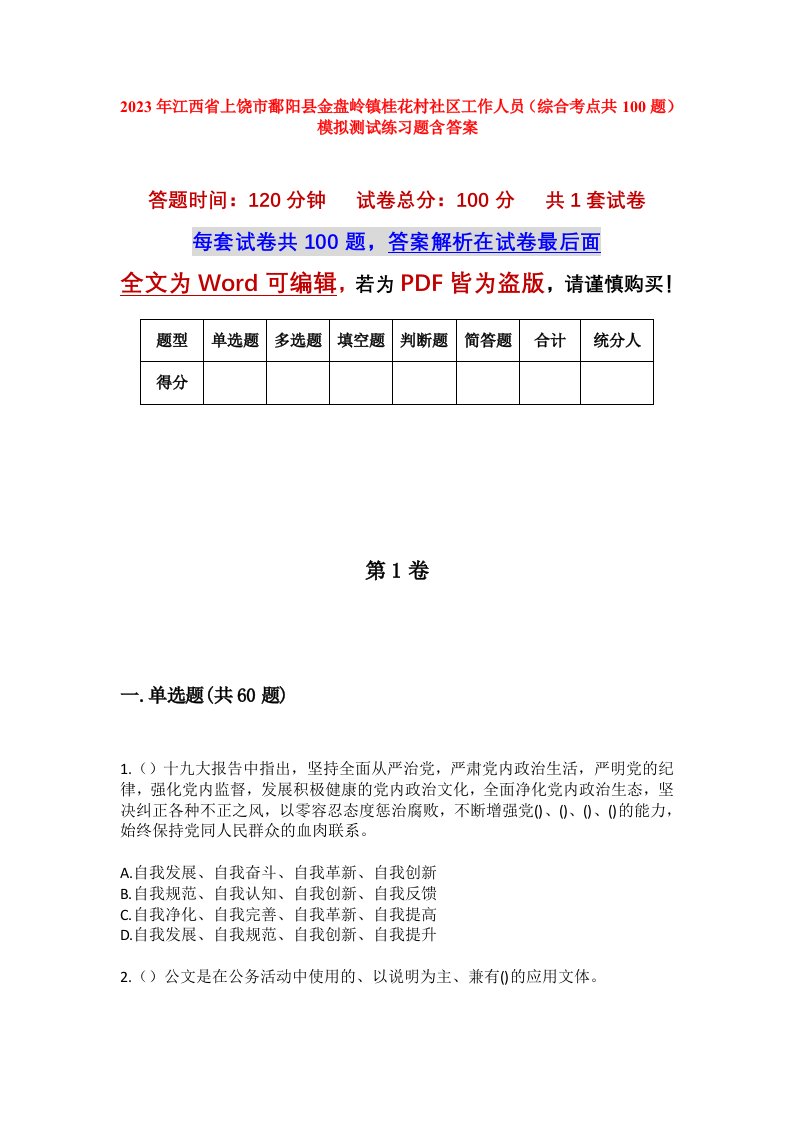 2023年江西省上饶市鄱阳县金盘岭镇桂花村社区工作人员（综合考点共100题）模拟测试练习题含答案

答题时间：120分钟　试卷总分：100分　共1套试卷

每套试卷共100题，答案解析在试卷最后面

全文为Word可编辑，若为PDF皆为盗版，请谨慎购买！

| 题型 | 单选题 | 多选题 | 填空题 | 判断题 | 简答题 | 合计 | 统分人 |
|---|---|---|---|---|---|---|---|
| 得分 | | | | | | | |

第1卷

一.单选题(共60题)

1.（）十九大报告中指出，坚持全面从严治党，严肃党内政治生活，严明党的纪律，强化党内监督，发展积极健康的党内政治文化，全面净化党内政治生态，坚决纠正各种不正之风，以零容忍态度惩治腐败，不断增强党()、()、()、()的能力，始终保持党同人民群众的血肉联系。

A.自我发展、自我奋斗、自我革新、自我创新
B.自我规范、自我认知、自我创新、自我反馈
C.自我净化、自我完善、自我革新、自我提高
D.自我发展、自我规范、自我创新、自我提升

2.（）公文是在公务活动中使用的、以说明为主、兼有()的应用文体。